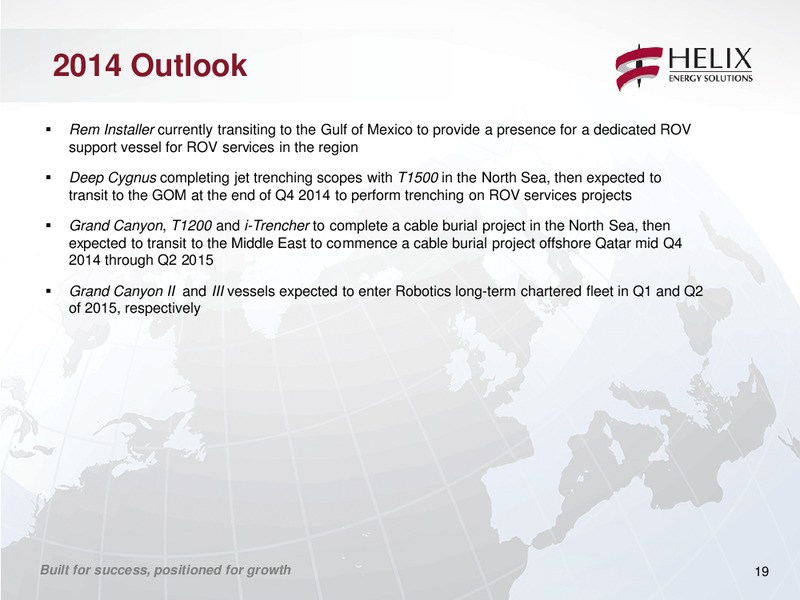 2014 Outlook

HELIX
ENERGY SOLUTIONS

▪ Rem Installer currently transiting to the Gulf of Mexico to provide a presence for a dedicated ROV support vessel for ROV services in the region

▪ Deep Cygnus completing jet trenching scopes with T1500 in the North Sea, then expected to transit to the GOM at the end of Q4 2014 to perform trenching on ROV services projects

▪ Grand Canyon, T1200 and i-Trencher to complete a cable burial project in the North Sea, then expected to transit to the Middle East to commence a cable burial project offshore Qatar mid Q4 2014 through Q2 2015

▪ Grand Canyon II and III vessels expected to enter Robotics long-term chartered fleet in Q1 and Q2 of 2015, respectively

Built for success, positioned for growth

19